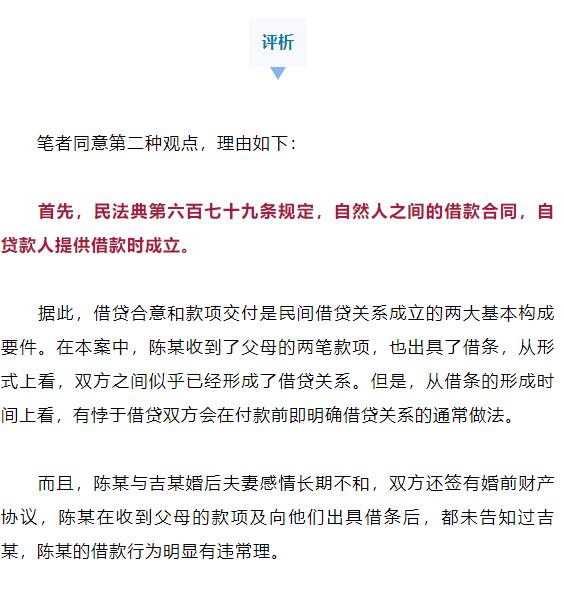 评析

笔者同意第二种观点，理由如下：

首先，民法典第六百七十九条规定，自然人之间的借款合同，自贷款人提供借款时成立。

据此，借贷合意和款项交付是民间借贷关系成立的两大基本构成要件。在本案中，陈某收到了父母的两笔款项，也出具了借条，从形式上看，双方之间似乎已经形成了借贷关系。但是，从借条的形成时间上看，有悖于借贷双方会在付款前即明确借贷关系的通常做法。

而且，陈某与吉某婚后夫妻感情长期不和，双方还签有婚前财产协议，陈某在收到父母的款项及向他们出具借条后，都未告知过吉某，陈某的借款行为明显有违常理。